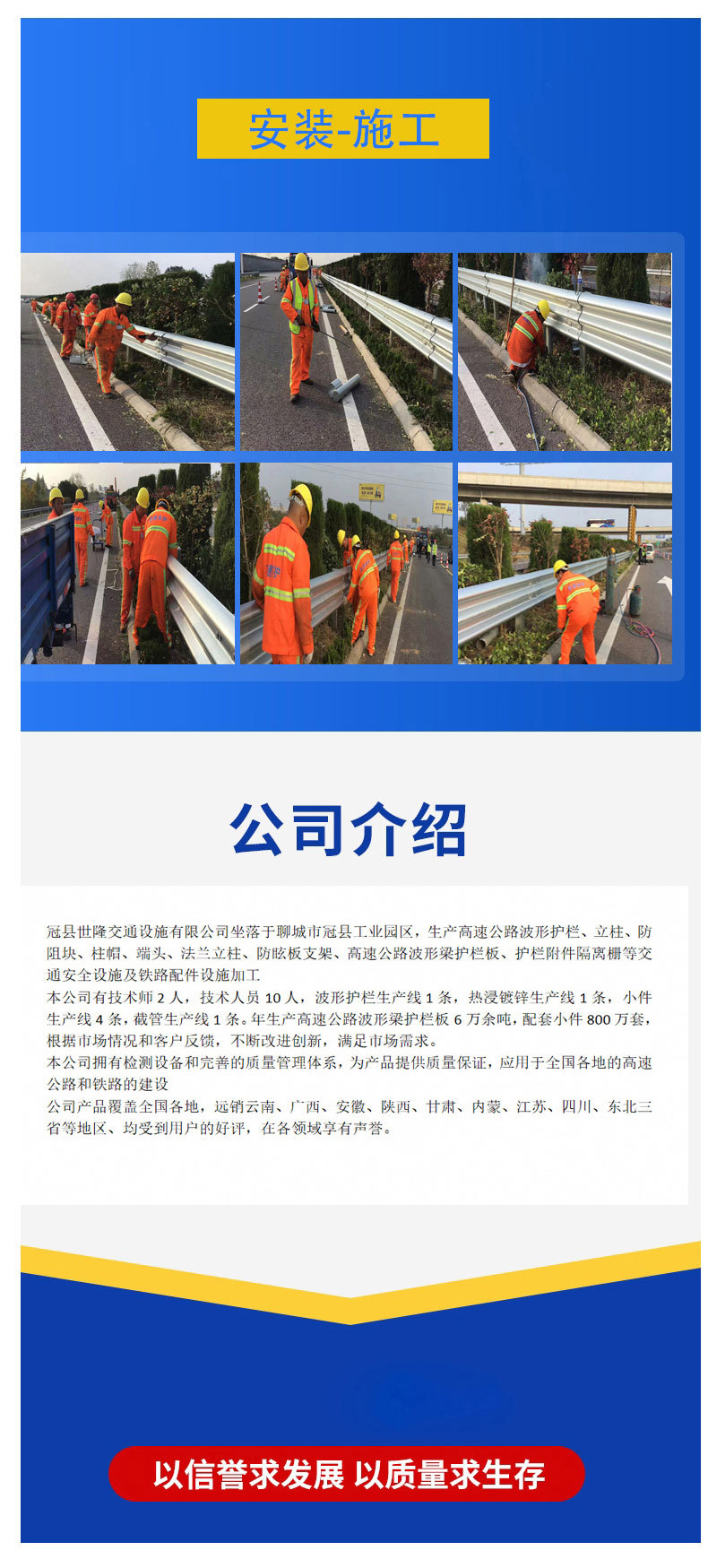 安装-施工

公司介绍

冠县世隆交通设施有限公司坐落于聊城市冠县工业园区，生产高速公路波形护栏、立柱、防阻块、柱帽、端头、法兰立柱、防眩板支架、高速公路波形梁护栏板、护栏附件隔离栅等交通安全设施及铁路配件设施加工
本公司有技术师 2 人，技术人员 10 人，波形护栏生产线 1 条，热浸镀锌生产线 1 条，小件生产线 4 条，截管生产线 1 条。年生产高速公路波形梁护栏板 6 万余吨，配套小件 800 万套，根据市场情况和客户反馈，不断改进创新，满足市场需求。
本公司拥有检测设备和完善的质量管理体系，为产品提供质量保证，应用于全国各地的高速公路和铁路的建设
公司产品覆盖全国各地，远销云南、广西、安徽、陕西、甘肃、内蒙、江苏、四川、东北三省等地区、均受到用户的好评，在各领域享有声誉。

以信誉求发展 以质量求生存